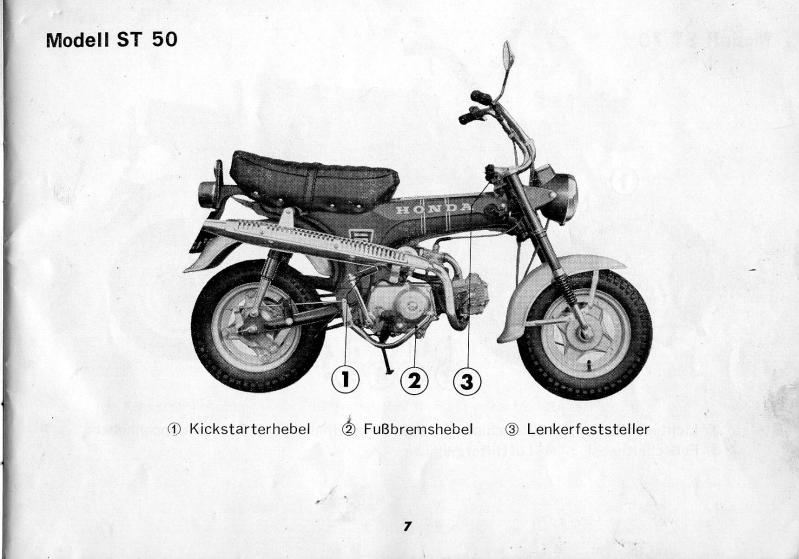 Modell ST 50

HONDA

1 2 3

① Kickstarterhebel ② Fußbremshebel ③ Lenkerfeststeller

7